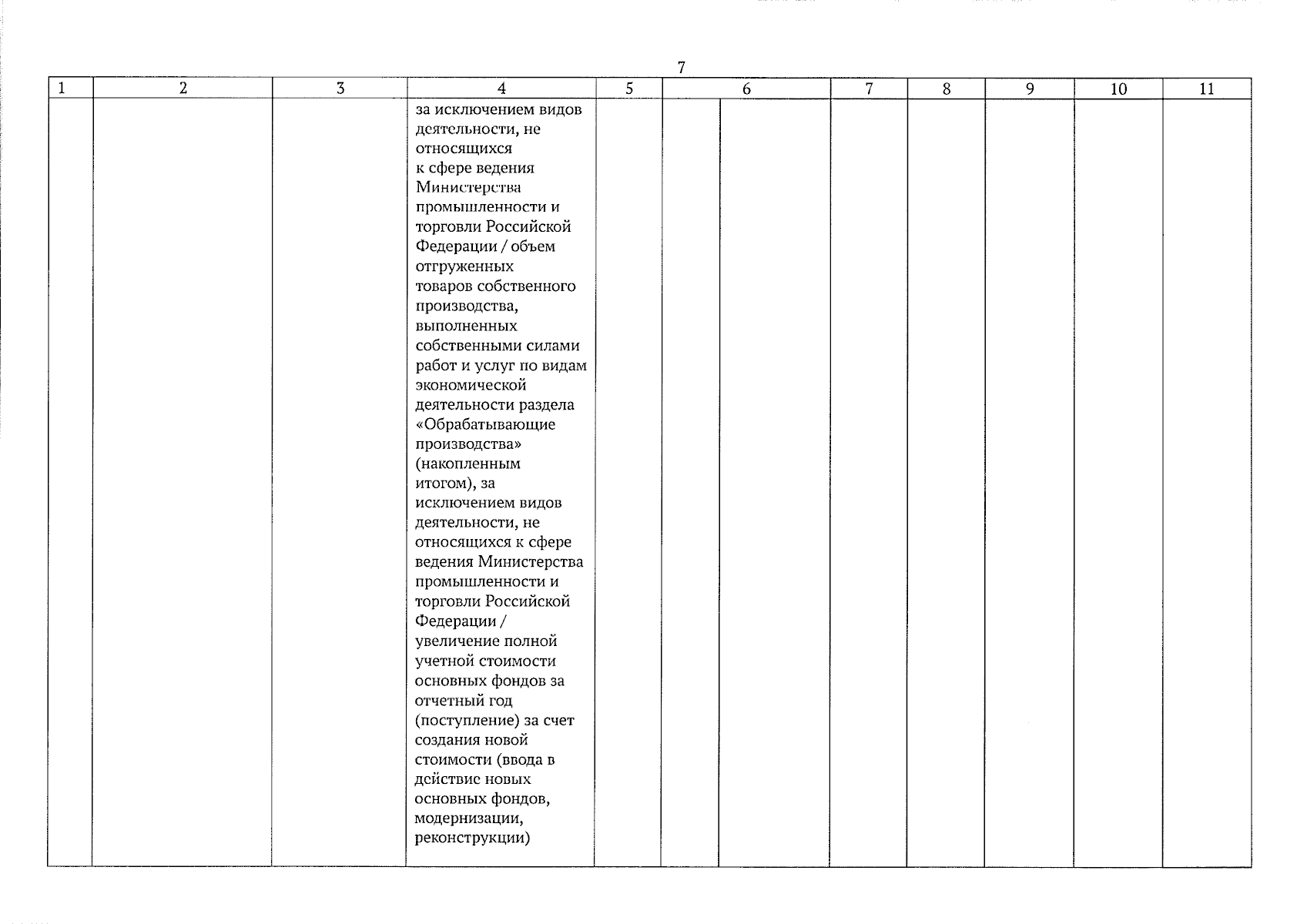 7

| 1 | 2 | 3 | 4 | 5 | 6 | | 7 | 8 | 9 | 10 | 11 |
|---|---|---|---|---|---|---|---|---|---|---|---|
| | | | за исключением видов деятельности, не относящихся к сфере ведения Министерства промышленности и торговли Российской Федерации / объем отгруженных товаров собственного производства, выполненных собственными силами работ и услуг по видам экономической деятельности раздела «Обрабатывающие производства» (накопленным итогом), за исключением видов деятельности, не относящихся к сфере ведения Министерства промышленности и торговли Российской Федерации / увеличение полной учетной стоимости основных фондов за отчетный год (поступление) за счет создания новой стоимости (ввода в действие новых основных фондов, модернизации, реконструкции) | | | | | | | | |